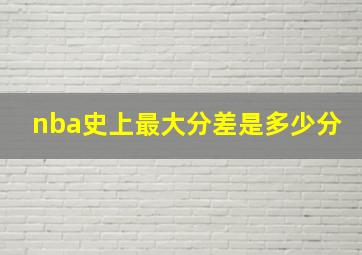 nba史上最大分差是多少分